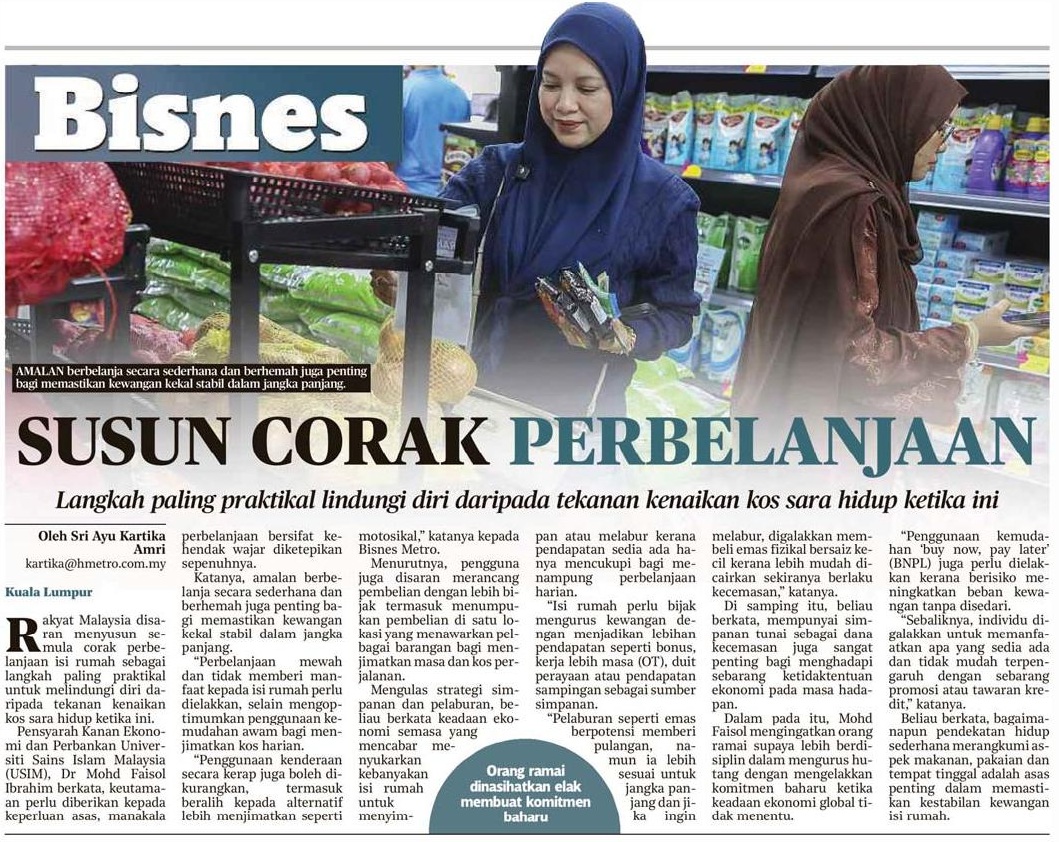 Bisnes

AMALAN berbelanja secara sederhana dan berhemah juga penting bagi memastikan kewangan kekal stabil dalam jangka panjang.

SUSUN CORAK PERBELANJAAN

Langkah paling praktikal lindungi diri daripada tekanan kenaikan kos sara hidup ketika ini

Oleh Sri Ayu Kartika Amri
kartika@hmetro.com.my

Kuala Lumpur

Rakyat Malaysia disaran menyusun semula corak perbelanjaan isi rumah sebagai langkah paling praktikal untuk melindungi diri daripada tekanan kenaikan kos sara hidup ketika ini.

Pensyarah Kanan Ekonomi dan Perbankan Universiti Sains Islam Malaysia (USIM), Dr Mohd Faisol Ibrahim berkata, keutamaan perlu diberikan kepada keperluan asas, manakala perbelanjaan bersifat kehendak wajar diketepikan sepenuhnya.

Katanya, amalan berbelanja secara sederhana dan berhemah juga penting bagi memastikan kewangan kekal stabil dalam jangka panjang.

"Perbelanjaan mewah dan tidak memberi manfaat kepada isi rumah perlu dielakkan, selain mengoptimumkan penggunaan kemudahan awam bagi menjimatkan kos harian.

"Penggunaan kenderaan secara kerap juga boleh dikurangkan, termasuk beralih kepada alternatif lebih menjimatkan seperti motosikal," katanya kepada Bisnes Metro.

Menurutnya, pengguna juga disaran merancang pembelian dengan lebih bijak termasuk menumpukan pembelian di satu lokasi yang menawarkan pelbagai barangan bagi menjimatkan masa dan kos perjalanan.

Mengulas strategi simpanan dan pelaburan, beliau berkata keadaan ekonomi semasa yang mencabar menyukarkan kebanyakan isi rumah untuk menyimpan atau melabur kerana pendapatan sedia ada hanya mencukupi bagi menampung perbelanjaan harian.

"Isi rumah perlu bijak mengurus kewangan dengan menjadikan lebihan pendapatan seperti bonus, kerja lebih masa (OT), duit perayaan atau pendapatan sampingan sebagai sumber simpanan.

"Pelaburan seperti emas berpotensi memberi pulangan, namun ia lebih sesuai untuk jangka panjang dan jika ingin melabur, digalakkan membeli emas fizikal bersaiz kecil kerana lebih mudah dicairkan sekiranya berlaku kecemasan," katanya.

Di samping itu, beliau berkata, mempunyai simpanan tunai sebagai dana kecemasan juga sangat penting bagi menghadapi sebarang ketidaktentuan ekonomi pada masa hadapan.

Dalam pada itu, Mohd Faisol mengingatkan orang ramai supaya lebih berdisiplin dalam mengurus hutang dengan mengelakkan komitmen baharu ketika keadaan ekonomi global tidak menentu.

"Penggunaan kemudahan 'buy now, pay later' (BNPL) juga perlu dielakkan kerana berisiko meningkatkan beban kewangan tanpa disedari.

"Sebaliknya, individu digalakkan untuk memanfaatkan apa yang sedia ada dan tidak mudah terpengaruh dengan sebarang promosi atau tawaran kredit," katanya.

Beliau berkata, bagaimanapun pendekatan hidup sederhana merangkumi aspek makanan, pakaian dan tempat tinggal adalah asas penting dalam memastikan kestabilan kewangan isi rumah.

Orang ramai dinasihatkan elak membuat komitmen baharu